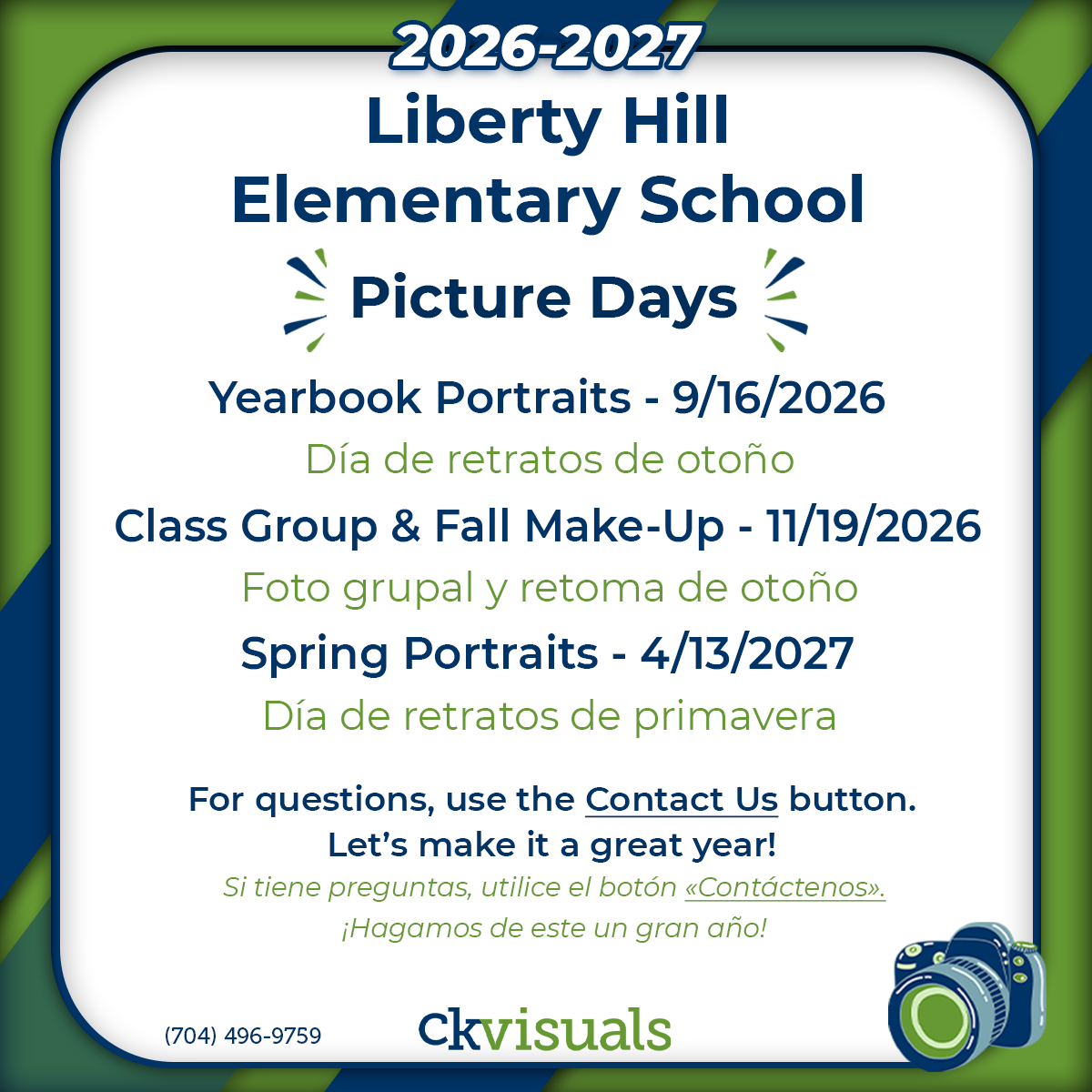 2026-2027

Liberty Hill
Elementary School

Picture Days

Yearbook Portraits - 9/16/2026

Día de retratos de otoño

Class Group & Fall Make-Up - 11/19/2026

Foto grupal y retoma de otoño

Spring Portraits - 4/13/2027

Día de retratos de primavera

For questions, use the Contact Us button.
Let's make it a great year!

Si tiene preguntas, utilice el botón «Contáctenos».
¡Hagamos de este un gran año!

(704) 496-9759

ckvisuals